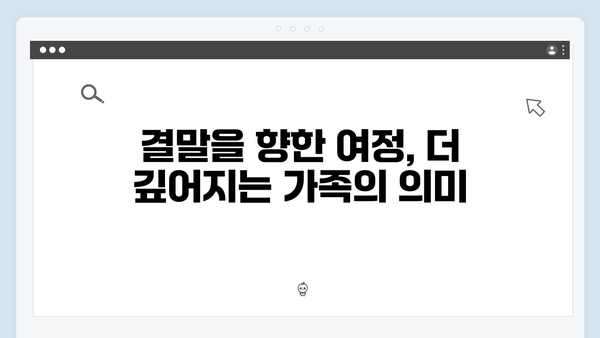 결말을 향한 여정, 더 깊어지는 가족의 의미